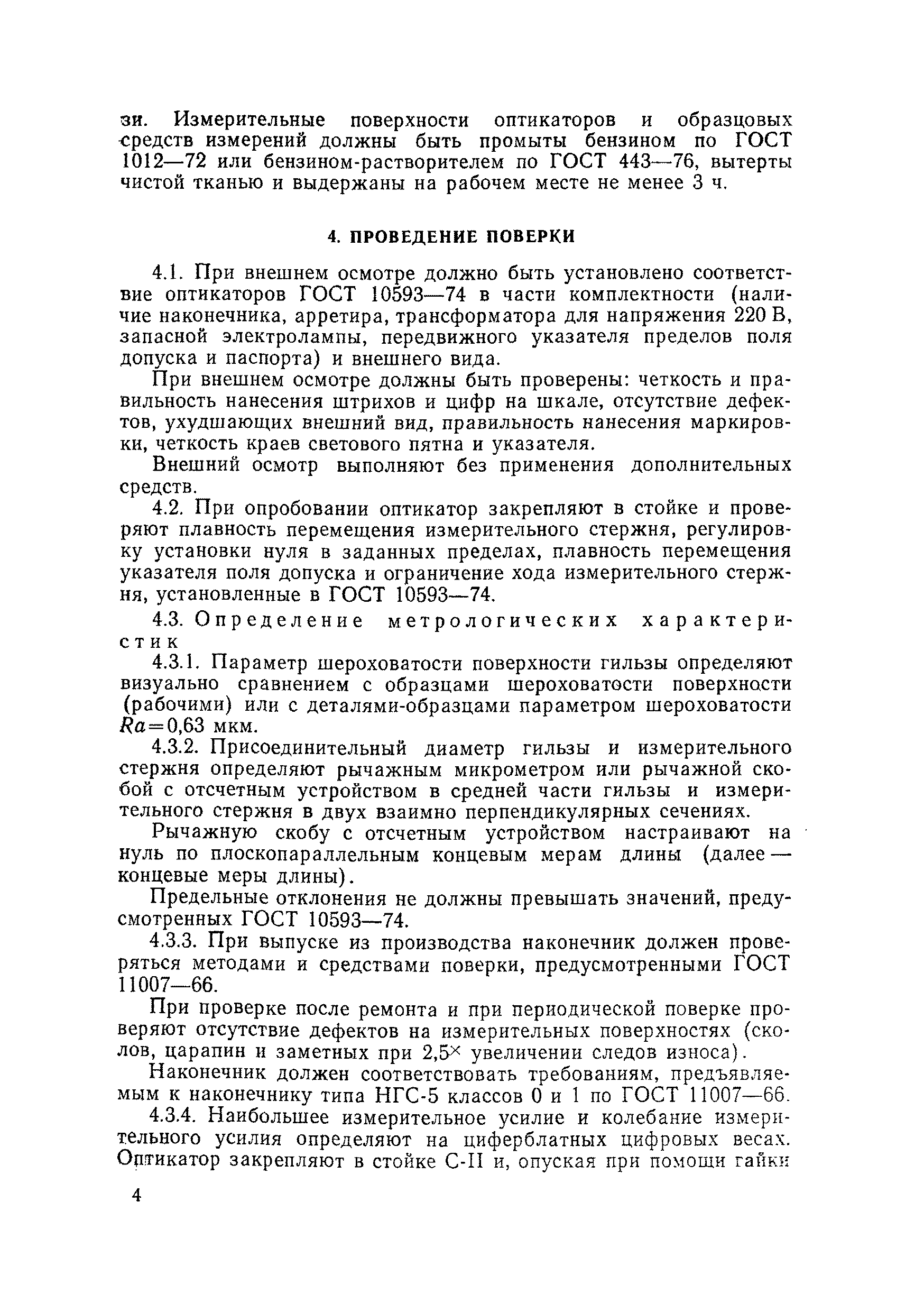 зи. Измерительные поверхности оптикаторов и образцовых средств измерений должны быть промыты бензином по ГОСТ 1012—72 или бензином-растворителем по ГОСТ 443—76, вытерты чистой тканью и выдержаны на рабочем месте не менее 3 ч.

4. ПРОВЕДЕНИЕ ПОВЕРКИ

4.1. При внешнем осмотре должно быть установлено соответствие оптикаторов ГОСТ 10593—74 в части комплектности (наличие наконечника, арретира, трансформатора для напряжения 220 В, запасной электролампы, передвижного указателя пределов поля допуска и паспорта) и внешнего вида.

При внешнем осмотре должны быть проверены: четкость и правильность нанесения штрихов и цифр на шкале, отсутствие дефектов, ухудшающих внешний вид, правильность нанесения маркировки, четкость краев светового пятна и указателя.

Внешний осмотр выполняют без применения дополнительных средств.

4.2. При опробовании оптикатор закрепляют в стойке и проверяют плавность перемещения измерительного стержня, регулировку установки нуля в заданных пределах, плавность перемещения указателя поля допуска и ограничение хода измерительного стержня, установленные в ГОСТ 10593—74.

4.3. Определение метрологических характеристик

4.3.1. Параметр шероховатости поверхности гильзы определяют визуально сравнением с образцами шероховатости поверхности (рабочими) или с деталями-образцами параметром шероховатости $Ra=0,63$ мкм.

4.3.2. Присоединительный диаметр гильзы и измерительного стержня определяют рычажным микрометром или рычажной скобой с отсчетным устройством в средней части гильзы и измерительного стержня в двух взаимно перпендикулярных сечениях.

Рычажную скобу с отсчетным устройством настраивают на нуль по плоскопараллельным концевым мерам длины (далее — концевые меры длины).

Предельные отклонения не должны превышать значений, предусмотренных ГОСТ 10593—74.

4.3.3. При выпуске из производства наконечник должен проверяться методами и средствами поверки, предусмотренными ГОСТ 11007—66.

При проверке после ремонта и при периодической поверке проверяют отсутствие дефектов на измерительных поверхностях (сколов, царапин и заметных при $2,5^{\times}$ увеличении следов износа).

Наконечник должен соответствовать требованиям, предъявляемым к наконечнику типа НГС-5 классов 0 и 1 по ГОСТ 11007—66.

4.3.4. Наибольшее измерительное усилие и колебание измерительного усилия определяют на циферблатных цифровых весах. Оптикатор закрепляют в стойке С-II и, опуская при помощи гайки

4